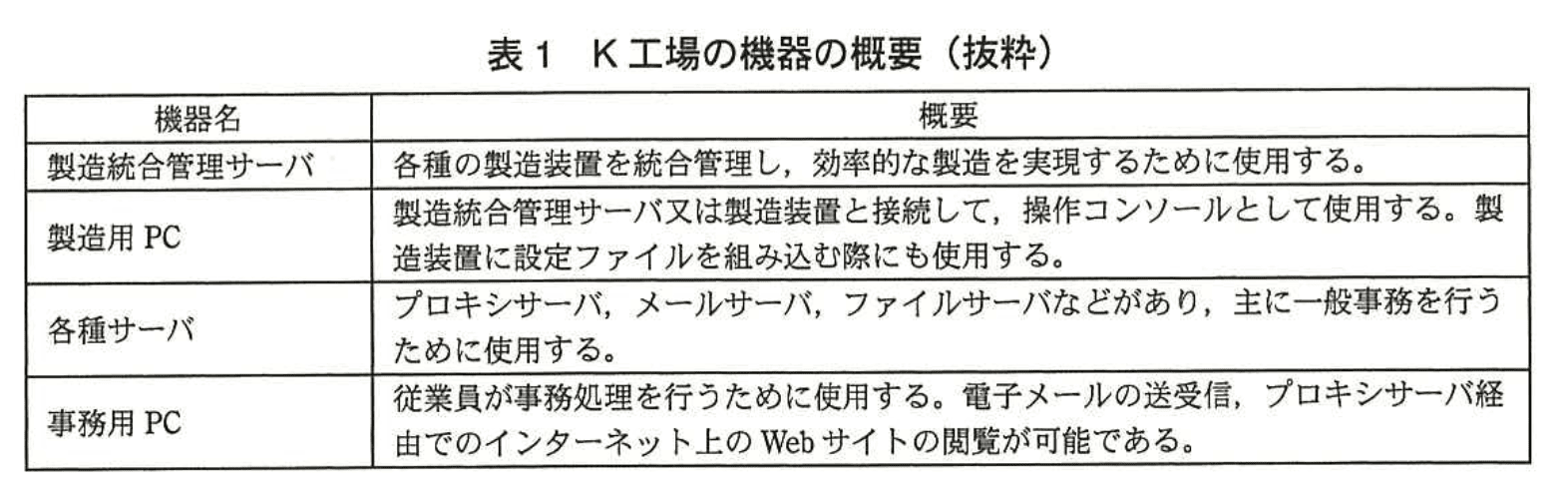 表1　K工場の機器の概要（抜粋）

| 機器名 | 概要 |
|---|---|
| 製造統合管理サーバ | 各種の製造装置を統合管理し，効率的な製造を実現するために使用する。 |
| 製造用PC | 製造統合管理サーバ又は製造装置と接続して，操作コンソールとして使用する。製造装置に設定ファイルを組み込む際にも使用する。 |
| 各種サーバ | プロキシサーバ，メールサーバ，ファイルサーバなどがあり，主に一般事務を行うために使用する。 |
| 事務用PC | 従業員が事務処理を行うために使用する。電子メールの送受信，プロキシサーバ経由でのインターネット上のWebサイトの閲覧が可能である。 |